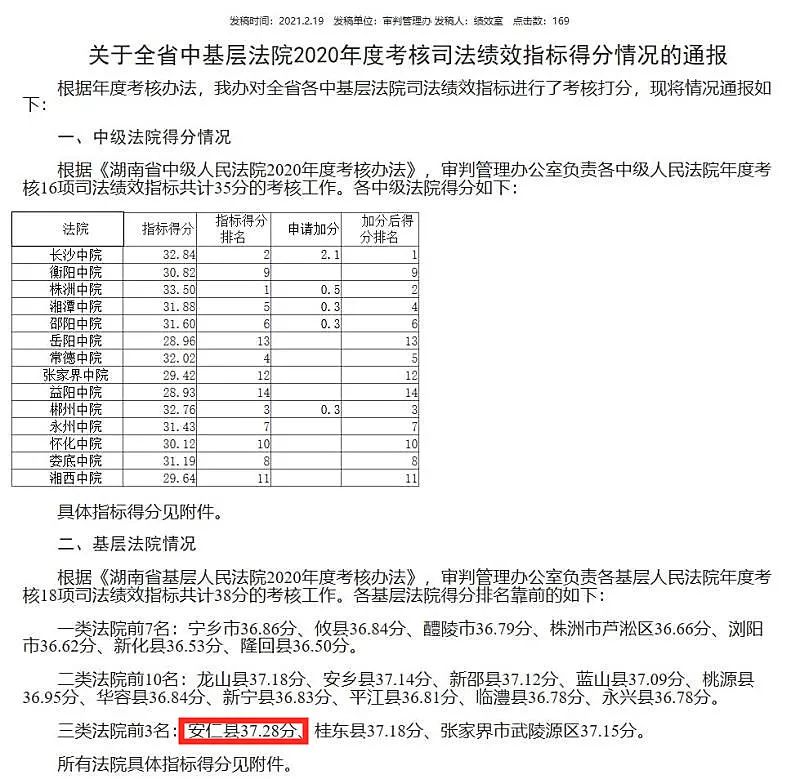 发稿时间：2021.2.19　发稿单位：审判管理办 发稿人：绩效室　点击数：169

关于全省中基层法院2020年度考核司法绩效指标得分情况的通报

根据年度考核办法，我办对全省各中基层法院司法绩效指标进行了考核打分，现将情况通报如下：

一、中级法院得分情况

根据《湖南省中级人民法院2020年度考核办法》，审判管理办公室负责各中级人民法院年度考核16项司法绩效指标共计35分的考核工作。各中级法院得分如下：

| 法院 | 指标得分 | 指标得分排名 | 申请加分 | 加分后得分排名 |
|---|---|---|---|---|
| 长沙中院 | 32.84 | 2 | 2.1 | 1 |
| 衡阳中院 | 30.82 | 9 | | 9 |
| 株洲中院 | 33.50 | 1 | 0.5 | 2 |
| 湘潭中院 | 31.88 | 5 | 0.3 | 4 |
| 邵阳中院 | 31.60 | 6 | 0.3 | 6 |
| 岳阳中院 | 28.96 | 13 | | 13 |
| 常德中院 | 32.02 | 4 | | 5 |
| 张家界中院 | 29.42 | 12 | | 12 |
| 益阳中院 | 28.93 | 14 | | 14 |
| 郴州中院 | 32.76 | 3 | 0.3 | 3 |
| 永州中院 | 31.43 | 7 | | 7 |
| 怀化中院 | 30.12 | 10 | | 10 |
| 娄底中院 | 31.19 | 8 | | 8 |
| 湘西中院 | 29.64 | 11 | | 11 |

具体指标得分见附件。

二、基层法院情况

根据《湖南省基层人民法院2020年度考核办法》，审判管理办公室负责各基层人民法院年度考核18项司法绩效指标共计38分的考核工作。各基层法院得分排名靠前的如下：

一类法院前7名：宁乡市36.86分、攸县36.84分、醴陵市36.79分、株洲市芦淞区36.66分、浏阳市36.62分、新化县36.53分、隆回县36.50分。

二类法院前10名：龙山县37.18分、安乡县37.14分、新邵县37.12分、蓝山县37.09分、桃源县36.95分、华容县36.84分、新宁县36.83分、平江县36.81分、临澧县36.78分、永兴县36.78分。

三类法院前3名：安仁县37.28分、桂东县37.18分、张家界市武陵源区37.15分。

所有法院具体指标得分见附件。